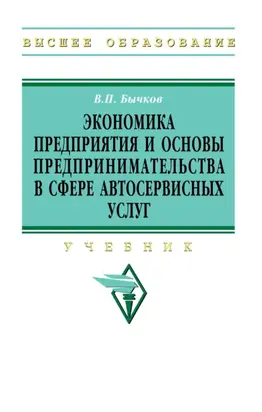 ВЫСШЕЕ ОБРАЗОВАНИЕ

В.П. Бычков

ЭКОНОМИКА ПРЕДПРИЯТИЯ И ОСНОВЫ ПРЕДПРИНИМАТЕЛЬСТВА В СФЕРЕ АВТОСЕРВИСНЫХ УСЛУГ

УЧЕБНИК